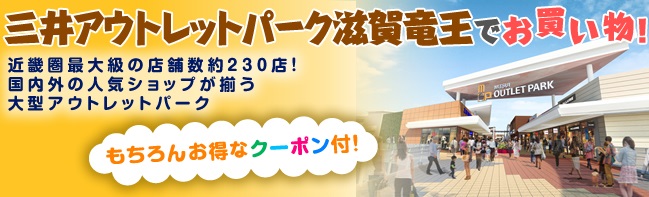 三井アウトレットパーク滋賀竜王でお買い物!

近畿圏最大級の店舗数約230店!
国内外の人気ショップが揃う
大型アウトレットパーク

もちろんお得なクーポン付!

MITSUI OUTLET PARK